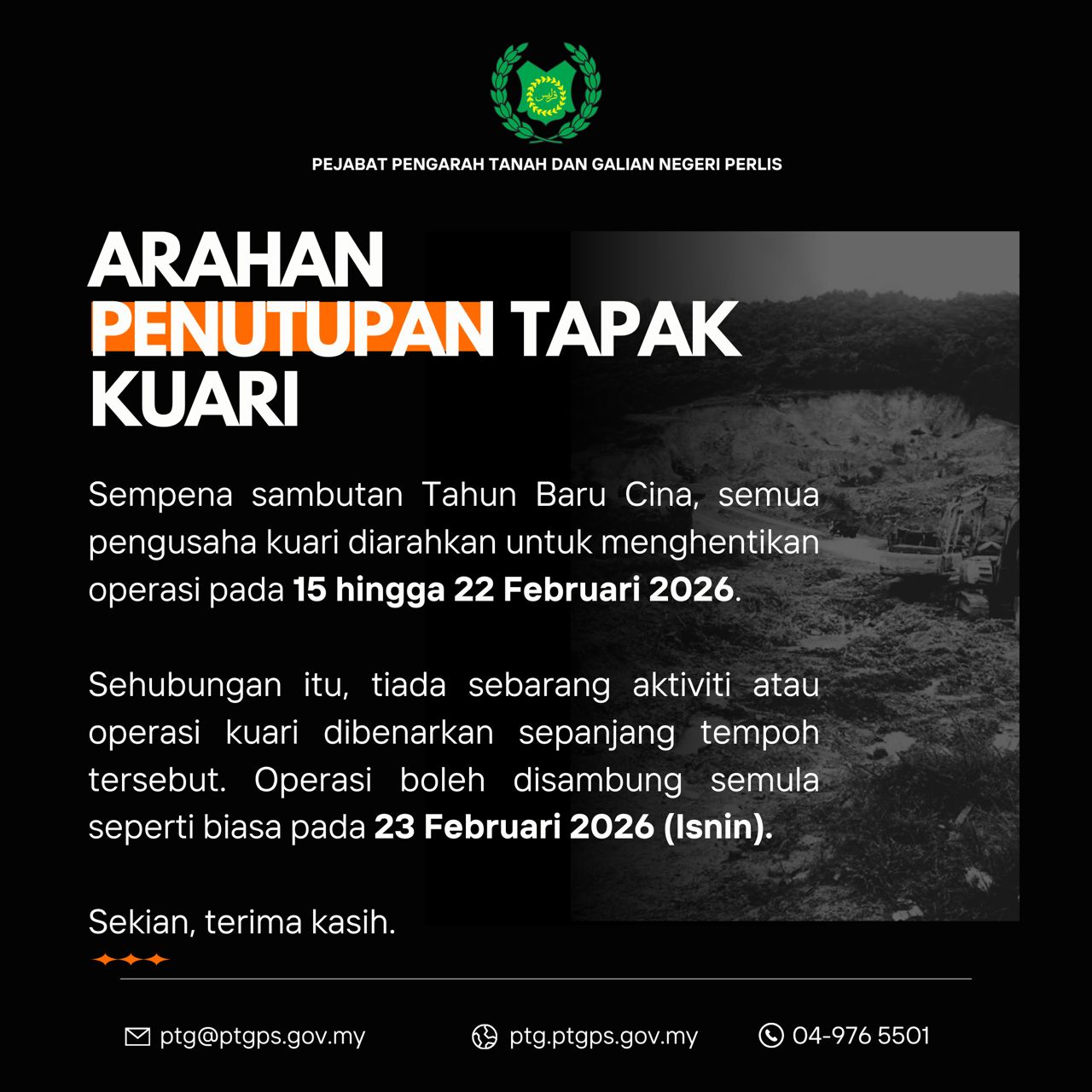 PEJABAT PENGARAH TANAH DAN GALIAN NEGERI PERLIS

ARAHAN PENUTUPAN TAPAK KUARI

Sempena sambutan Tahun Baru Cina, semua pengusaha kuari diarahkan untuk menghentikan operasi pada 15 hingga 22 Februari 2026.

Sehubungan itu, tiada sebarang aktiviti atau operasi kuari dibenarkan sepanjang tempoh tersebut. Operasi boleh disambung semula seperti biasa pada 23 Februari 2026 (Isnin).

Sekian, terima kasih.

ptg@ptgps.gov.my
ptg.ptgps.gov.my
04-976 5501